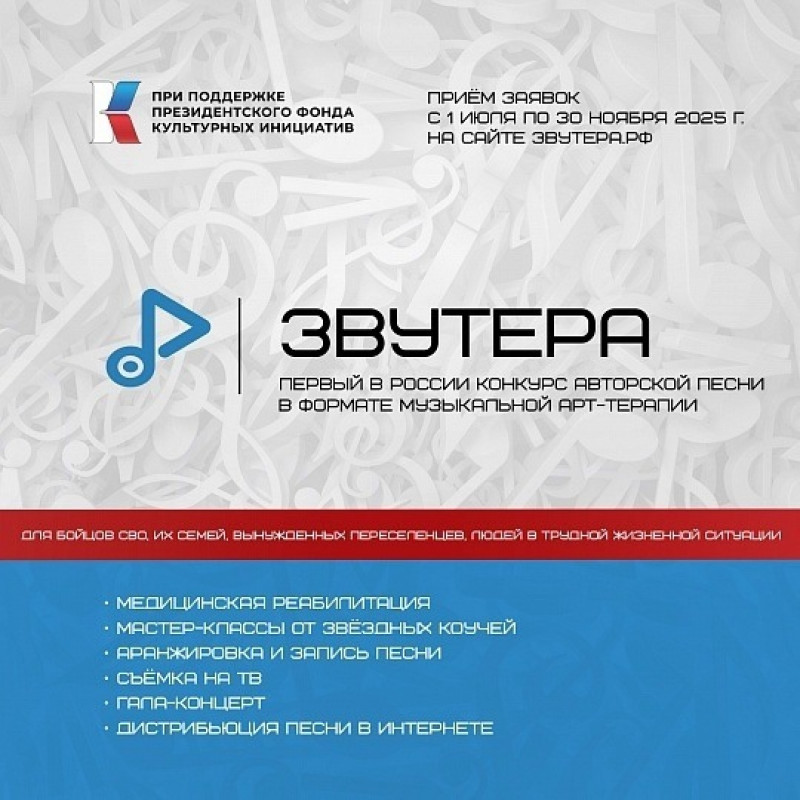 ПРИ ПОДДЕРЖКЕ
ПРЕЗИДЕНТСКОГО ФОНДА
КУЛЬТУРНЫХ ИНИЦИАТИВ

ПРИЁМ ЗАЯВОК
С 1 ИЮЛЯ ПО 30 НОЯБРЯ 2025 Г.
НА САЙТЕ ЗВУТЕРА.РФ

ЗВУТЕРА

ПЕРВЫЙ В РОССИИ КОНКУРС АВТОРСКОЙ ПЕСНИ
В ФОРМАТЕ МУЗЫКАЛЬНОЙ АРТ-ТЕРАПИИ

ДЛЯ БОЙЦОВ СВО, ИХ СЕМЕЙ, ВЫНУЖДЕННЫХ ПЕРЕСЕЛЕНЦЕВ, ЛЮДЕЙ В ТРУДНОЙ ЖИЗНЕННОЙ СИТУАЦИИ

• МЕДИЦИНСКАЯ РЕАБИЛИТАЦИЯ
• МАСТЕР-КЛАССЫ ОТ ЗВЁЗДНЫХ КОУЧЕЙ
• АРАНЖИРОВКА И ЗАПИСЬ ПЕСНИ
• СЪЁМКА НА ТВ
• ГАЛА-КОНЦЕРТ
• ДИСТРИБЬЮЦИЯ ПЕСНИ В ИНТЕРНЕТЕ